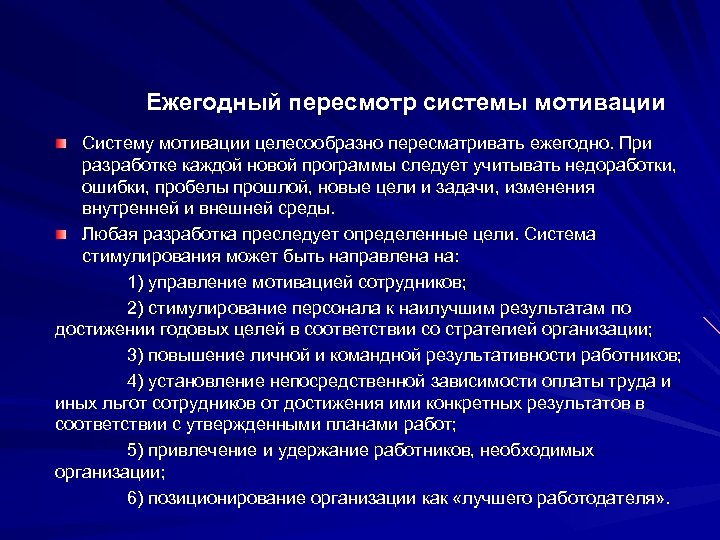 Ежегодный пересмотр системы мотивации

Систему мотивации целесообразно пересматривать ежегодно. При разработке каждой новой программы следует учитывать недоработки, ошибки, пробелы прошлой, новые цели и задачи, изменения внутренней и внешней среды.

Любая разработка преследует определенные цели. Система стимулирования может быть направлена на:

1) управление мотивацией сотрудников;

2) стимулирование персонала к наилучшим результатам по достижении годовых целей в соответствии со стратегией организации;

3) повышение личной и командной результативности работников;

4) установление непосредственной зависимости оплаты труда и иных льгот сотрудников от достижения ими конкретных результатов в соответствии с утвержденными планами работ;

5) привлечение и удержание работников, необходимых организации;

6) позиционирование организации как «лучшего работодателя».